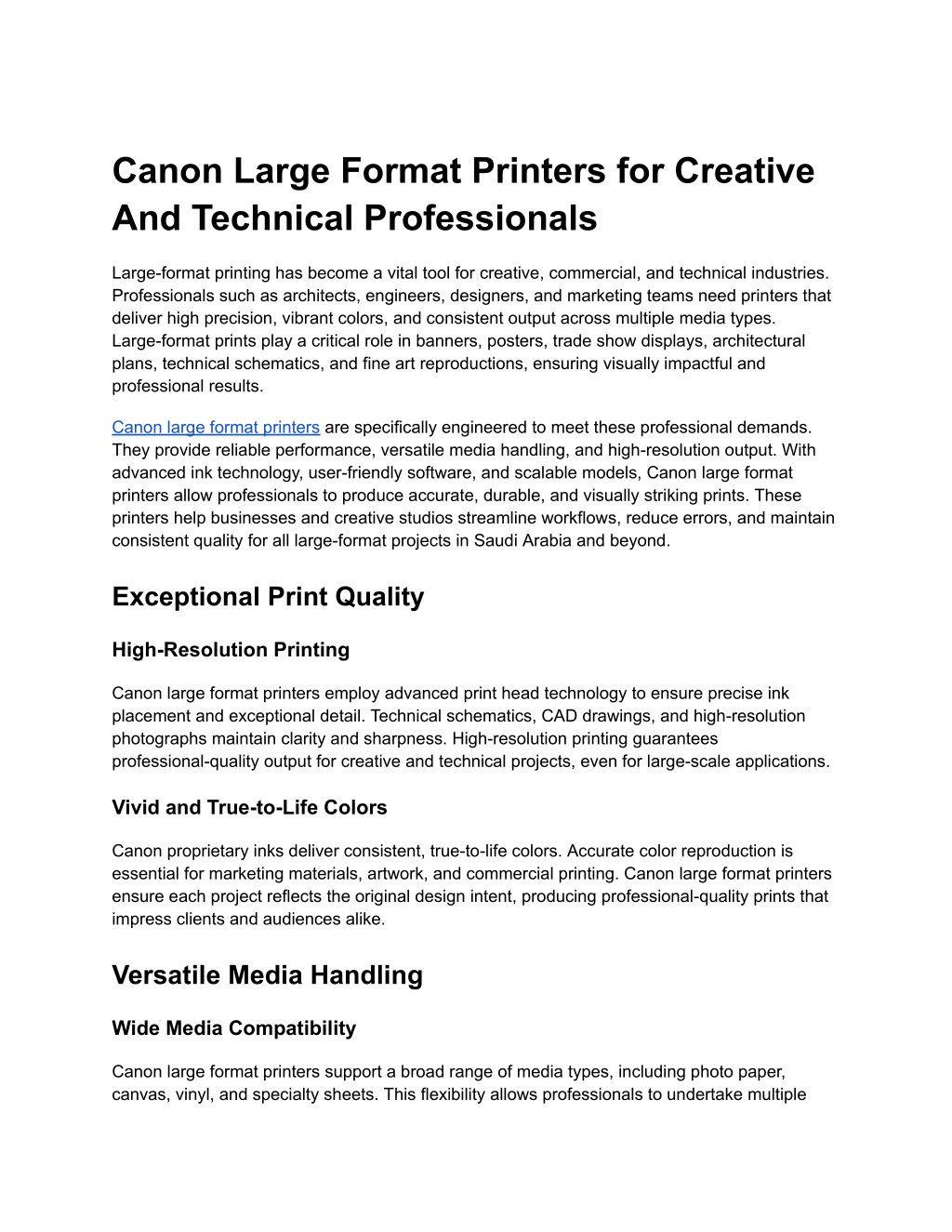 Canon Large Format Printers for Creative And Technical Professionals

Large-format printing has become a vital tool for creative, commercial, and technical industries. Professionals such as architects, engineers, designers, and marketing teams need printers that deliver high precision, vibrant colors, and consistent output across multiple media types. Large-format prints play a critical role in banners, posters, trade show displays, architectural plans, technical schematics, and fine art reproductions, ensuring visually impactful and professional results.

Canon large format printers are specifically engineered to meet these professional demands. They provide reliable performance, versatile media handling, and high-resolution output. With advanced ink technology, user-friendly software, and scalable models, Canon large format printers allow professionals to produce accurate, durable, and visually striking prints. These printers help businesses and creative studios streamline workflows, reduce errors, and maintain consistent quality for all large-format projects in Saudi Arabia and beyond.

Exceptional Print Quality

High-Resolution Printing

Canon large format printers employ advanced print head technology to ensure precise ink placement and exceptional detail. Technical schematics, CAD drawings, and high-resolution photographs maintain clarity and sharpness. High-resolution printing guarantees professional-quality output for creative and technical projects, even for large-scale applications.

Vivid and True-to-Life Colors

Canon proprietary inks deliver consistent, true-to-life colors. Accurate color reproduction is essential for marketing materials, artwork, and commercial printing. Canon large format printers ensure each project reflects the original design intent, producing professional-quality prints that impress clients and audiences alike.

Versatile Media Handling

Wide Media Compatibility

Canon large format printers support a broad range of media types, including photo paper, canvas, vinyl, and specialty sheets. This flexibility allows professionals to undertake multiple